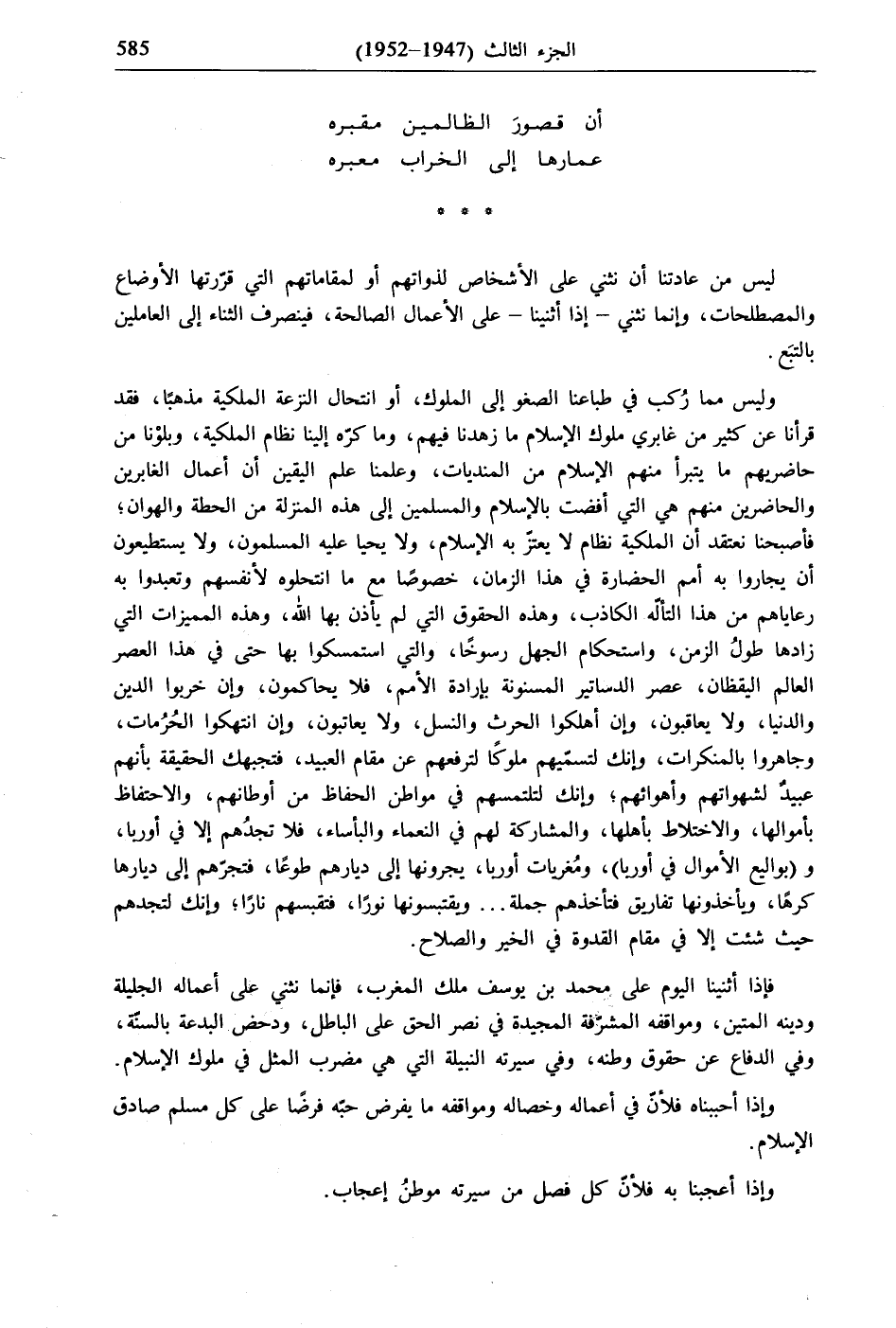 585 الجزء الثالث (1947–1952)

أن قصورَ الظالمين مقبره
عمارها إلى الخراب معبره

* * *

ليس من عادتنا أن نثني على الأشخاص لذواتهم أو لمقاماتهم التي قرّرتها الأوضاع والمصطلحات، وإنما نثني – إذا أثنينا – على الأعمال الصالحة، فينصرف الثناء إلى العاملين بالتبَع.

وليس مما رُكب في طباعنا الصغو إلى الملوك، أو انتحال النزعة الملكية مذهبًا، فقد قرأنا عن كثير من غابري ملوك الإسلام ما زهدنا فيهم، وما كرّه إلينا نظام الملكية، وبلوْنا من حاضريهم ما يتبرأ منهم الإسلام من المنديات، وعلمنا علم اليقين أن أعمال الغابرين والحاضرين منهم هي التي أفضت بالإسلام والمسلمين إلى هذه المنزلة من الحطة والهوان؛ فأصبحنا نعتقد أن الملكية نظام لا يعتزّ به الإسلام، ولا يحيا عليه المسلمون، ولا يستطيعون أن يجاروا به أمم الحضارة في هذا الزمان، خصوصًا مع ما انتحلوه لأنفسهم وتعبدوا به رعاياهم من هذا التألّه الكاذب، وهذه الحقوق التي لم يأذن بها الله، وهذه المميزات التي زادها طولُ الزمن، واستحكام الجهل رسوخًا، والتي استمسكوا بها حتى في هذا العصر العالم اليقظان، عصر الدساتير المسنونة بإرادة الأمم، فلا يحاكمون، وإن خربوا الدين والدنيا، ولا يعاقبون، وإن أهلكوا الحرث والنسل، ولا يعاتبون، وإن انتهكوا الحُرُمات، وجاهروا بالمنكرات، وإنك لتسمّيهم ملوكًا لترفعهم عن مقام العبيد، فتجبهك الحقيقة بأنهم عبيدٌ لشهواتهم وأهوائهم؛ وإنك لتلتمسهم في مواطن الحفاظ من أوطانهم، والاحتفاظ بأموالها، والاختلاط بأهلها، والمشاركة لهم في النعماء والبأساء، فلا تجدُهم إلا في أوربا، و (بواليع الأموال في أوربا)، ومُغريات أوربا، يجرونها إلى ديارهم طوعًا، فتجرّهم إلى ديارها كرهًا، ويأخذونها تفاريق فتأخذهم جملة... ويقتبسونها نورًا، فتقبسهم نارًا؛ وإنك لتجدهم حيث شئت إلا في مقام القدوة في الخير والصلاح.

فإذا أثنينا اليوم على محمد بن يوسف ملك المغرب، فإنما نثني على أعماله الجليلة ودينه المتين، ومواقفه المشرّفة المجيدة في نصر الحق على الباطل، ودحض البدعة بالسنّة، وفي الدفاع عن حقوق وطنه، وفي سيرته النبيلة التي هي مضرب المثل في ملوك الإسلام.

وإذا أحببناه فلأنّ في أعماله وخصاله ومواقفه ما يفرض حبّه فرضًا على كل مسلم صادق الإسلام.

وإذا أعجبنا به فلأنّ كل فصل من سيرته موطنُ إعجاب.